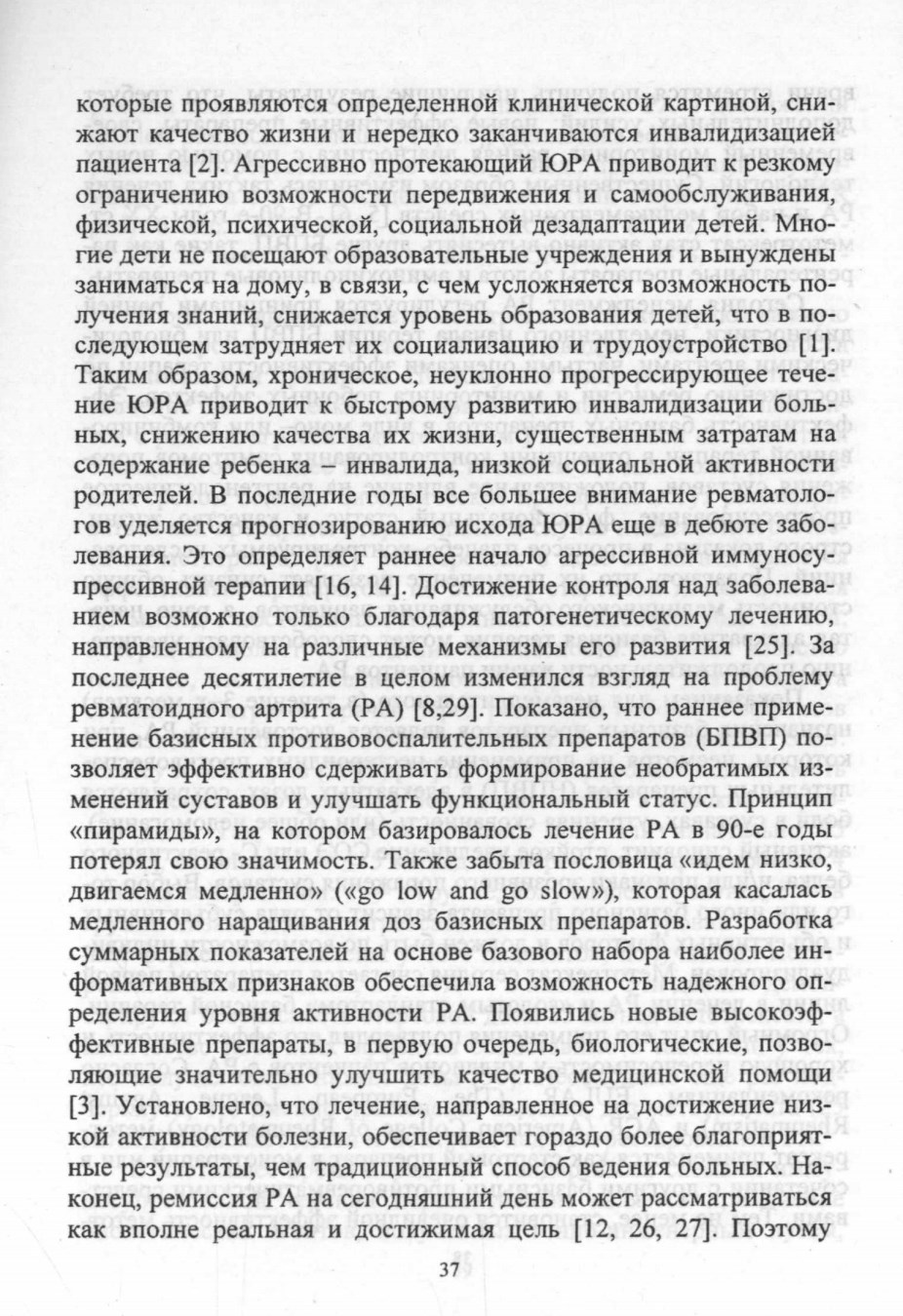 которые проявляются определенной клинической картиной, снижают качество жизни и нередко заканчиваются инвалидизацией пациента [2]. Агрессивно протекающий ЮРА приводит к резкому ограничению возможности передвижения и самообслуживания, физической, психической, социальной дезадаптации детей. Многие дети не посещают образовательные учреждения и вынуждены заниматься на дому, в связи, с чем усложняется возможность получения знаний, снижается уровень образования детей, что в последующем затрудняет их социализацию и трудоустройство [1]. Таким образом, хроническое, неуклонно прогрессирующее течение ЮРА приводит к быстрому развитию инвалидизации больных, снижению качества их жизни, существенным затратам на содержание ребенка – инвалида, низкой социальной активности родителей. В последние годы все большее внимание ревматологов уделяется прогнозированию исхода ЮРА еще в дебюте заболевания. Это определяет раннее начало агрессивной иммуносупрессивной терапии [16, 14]. Достижение контроля над заболеванием возможно только благодаря патогенетическому лечению, направленному на различные механизмы его развития [25]. За последнее десятилетие в целом изменился взгляд на проблему ревматоидного артрита (РА) [8,29]. Показано, что раннее применение базисных противовоспалительных препаратов (БПВП) позволяет эффективно сдерживать формирование необратимых изменений суставов и улучшать функциональный статус. Принцип «пирамиды», на котором базировалось лечение РА в 90-е годы потерял свою значимость. Также забыта пословица «идем низко, двигаемся медленно» («go low and go slow»), которая касалась медленного наращивания доз базисных препаратов. Разработка суммарных показателей на основе базового набора наиболее информативных признаков обеспечила возможность надежного определения уровня активности РА. Появились новые высокоэффективные препараты, в первую очередь, биологические, позволяющие значительно улучшить качество медицинской помощи [3]. Установлено, что лечение, направленное на достижение низкой активности болезни, обеспечивает гораздо более благоприятные результаты, чем традиционный способ ведения больных. Наконец, ремиссия РА на сегодняшний день может рассматриваться как вполне реальная и достижимая цель [12, 26, 27]. Поэтому

37